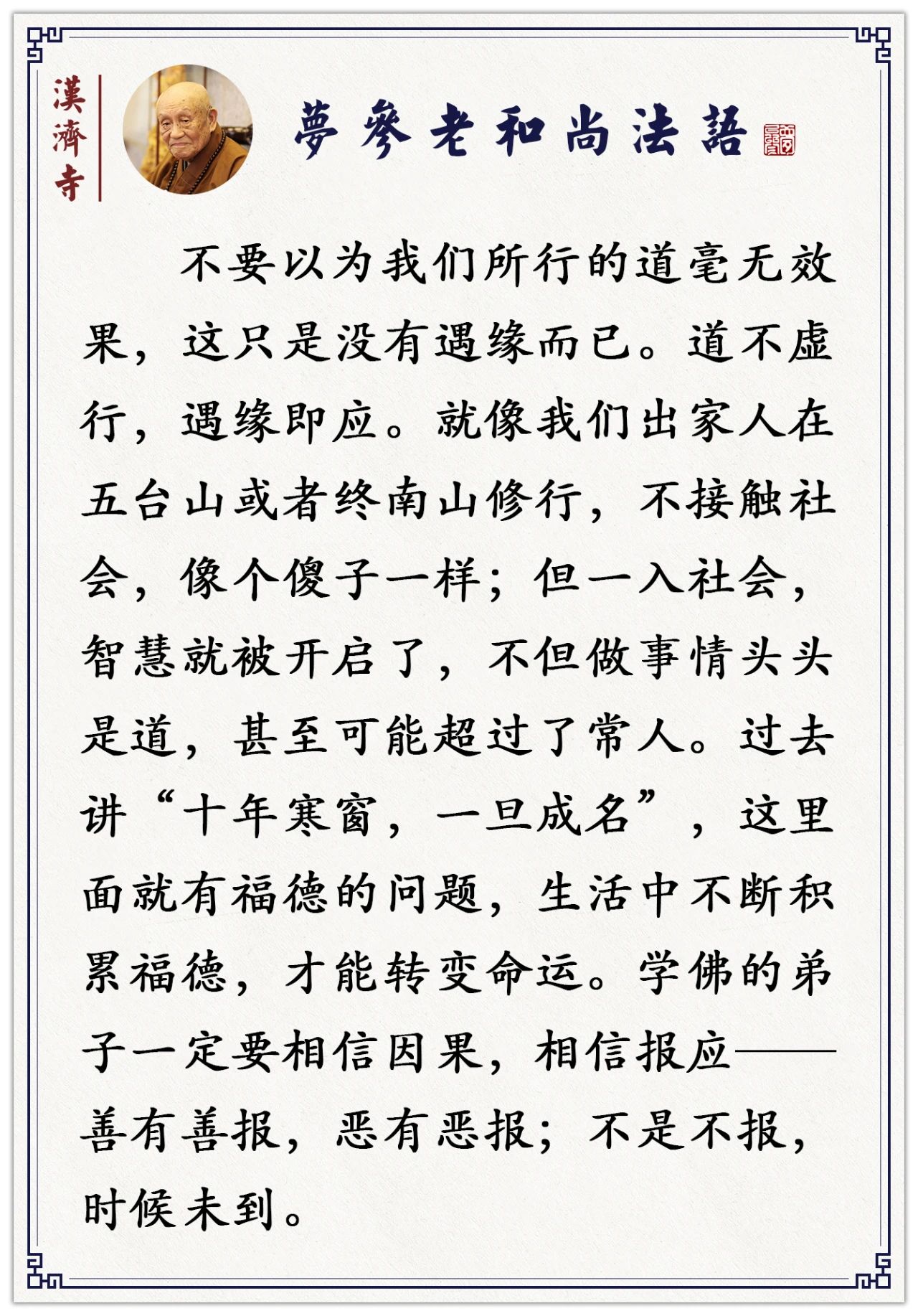 漢濟寺

夢參老和尚法語

不要以为我们所行的道毫无效果，这只是没有遇缘而已。道不虚行，遇缘即应。就像我们出家人在五台山或者终南山修行，不接触社会，像个傻子一样；但一入社会，智慧就被开启了，不但做事情头头是道，甚至可能超过了常人。过去讲“十年寒窗，一旦成名”，这里面就有福德的问题，生活中不断积累福德，才能转变命运。学佛的弟子一定要相信因果，相信报应——善有善报，恶有恶报；不是不报，时候未到。